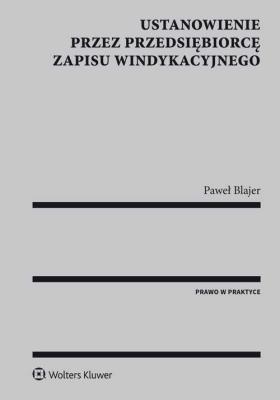 USTANOWIENIE PRZEZ PRZEDSIĘBIORCĘ ZAPISU WINDYKACYJNEGO

Paweł Blajer

PRAWO W PRAKTYCE

Wolters Kluwer